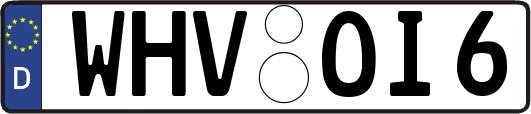 D

WHV OI 6